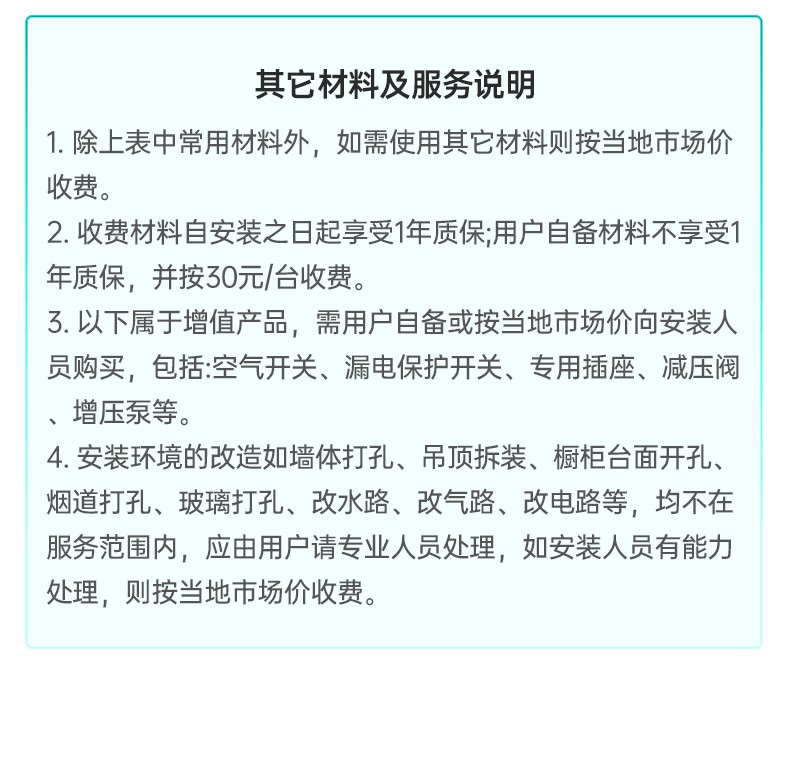 其它材料及服务说明

1. 除上表中常用材料外，如需使用其它材料则按当地市场价收费。

2. 收费材料自安装之日起享受1年质保;用户自备材料不享受1年质保，并按30元/台收费。

3. 以下属于增值产品，需用户自备或按当地市场价向安装人员购买，包括:空气开关、漏电保护开关、专用插座、减压阀、增压泵等。

4. 安装环境的改造如墙体打孔、吊顶拆装、橱柜台面开孔、烟道打孔、玻璃打孔、改水路、改气路、改电路等，均不在服务范围内，应由用户请专业人员处理，如安装人员有能力处理，则按当地市场价收费。